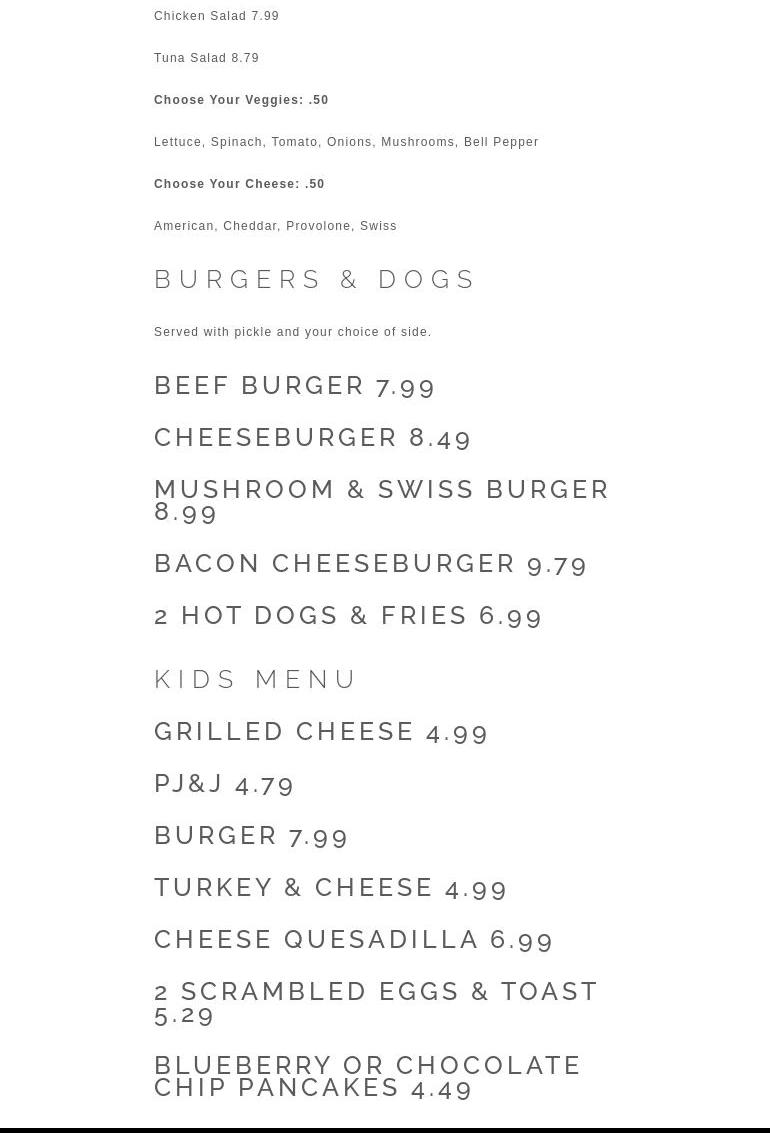 Chicken Salad 7.99

Tuna Salad 8.79

Choose Your Veggies: .50

Lettuce, Spinach, Tomato, Onions, Mushrooms, Bell Pepper

Choose Your Cheese: .50

American, Cheddar, Provolone, Swiss

BURGERS & DOGS

Served with pickle and your choice of side.

BEEF BURGER 7.99

CHEESEBURGER 8.49

MUSHROOM & SWISS BURGER 8.99

BACON CHEESEBURGER 9.79

2 HOT DOGS & FRIES 6.99

KIDS MENU

GRILLED CHEESE 4.99

PJ&J 4.79

BURGER 7.99

TURKEY & CHEESE 4.99

CHEESE QUESADILLA 6.99

2 SCRAMBLED EGGS & TOAST 5.29

BLUEBERRY OR CHOCOLATE CHIP PANCAKES 4.49